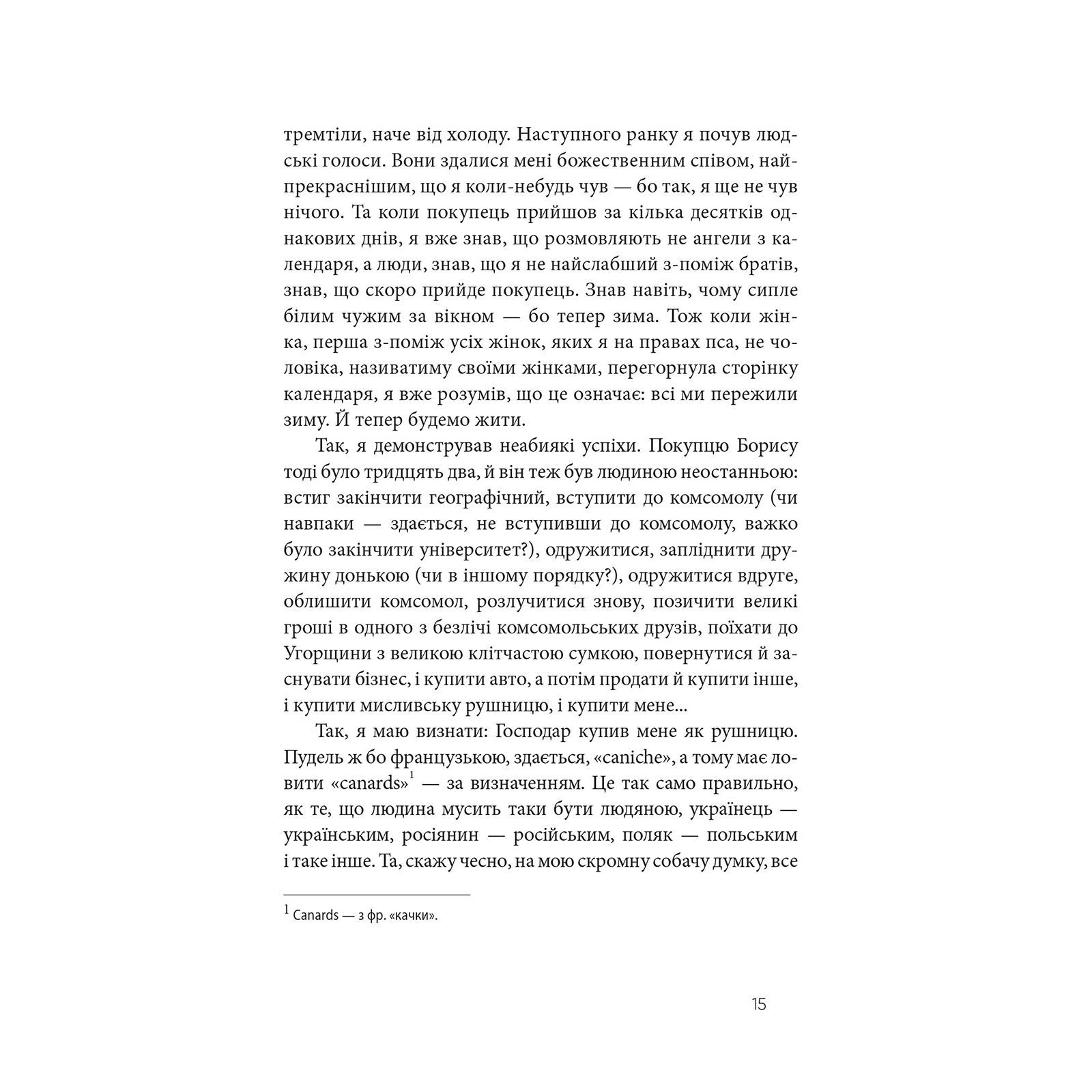 тремтіли, наче від холоду. Наступного ранку я почув людські голоси. Вони здалися мені божественним співом, найпрекраснішим, що я коли-небудь чув — бо так, я ще не чув нічого. Та коли покупець прийшов за кілька десятків однакових днів, я вже знав, що розмовляють не ангели з календаря, а люди, знав, що я не найслабший з-поміж братів, знав, що скоро прийде покупець. Знав навіть, чому сипле білим чужим за вікном — бо тепер зима. Тож коли жінка, перша з-поміж усіх жінок, яких я на правах пса, не чоловіка, називатиму своїми жінками, перегорнула сторінку календаря, я вже розумів, що це означає: всі ми пережили зиму. Й тепер будемо жити.

Так, я демонстрував неабиякі успіхи. Покупцю Борису тоді було тридцять два, й він теж був людиною неостанньою: встиг закінчити географічний, вступити до комсомолу (чи навпаки — здається, не вступивши до комсомолу, важко було закінчити університет?), одружитися, запліднити дружину донькою (чи в іншому порядку?), одружитися вдруге, облишити комсомол, розлучитися знову, позичити великі гроші в одного з безлічі комсомольських друзів, поїхати до Угорщини з великою клітчастою сумкою, повернутися й заснувати бізнес, і купити авто, а потім продати й купити інше, і купити мисливську рушницю, і купити мене...

Так, я маю визнати: Господар купив мене як рушницю. Пудель ж бо французькою, здається, «caniche», а тому має ловити «canards»$^1$ — за визначенням. Це так само правильно, як те, що людина мусить таки бути людяною, українець — українським, росіянин — російським, поляк — польським і таке інше. Та, скажу чесно, на мою скромну собачу думку, все

$^1$ Canards — з фр. «качки».

15